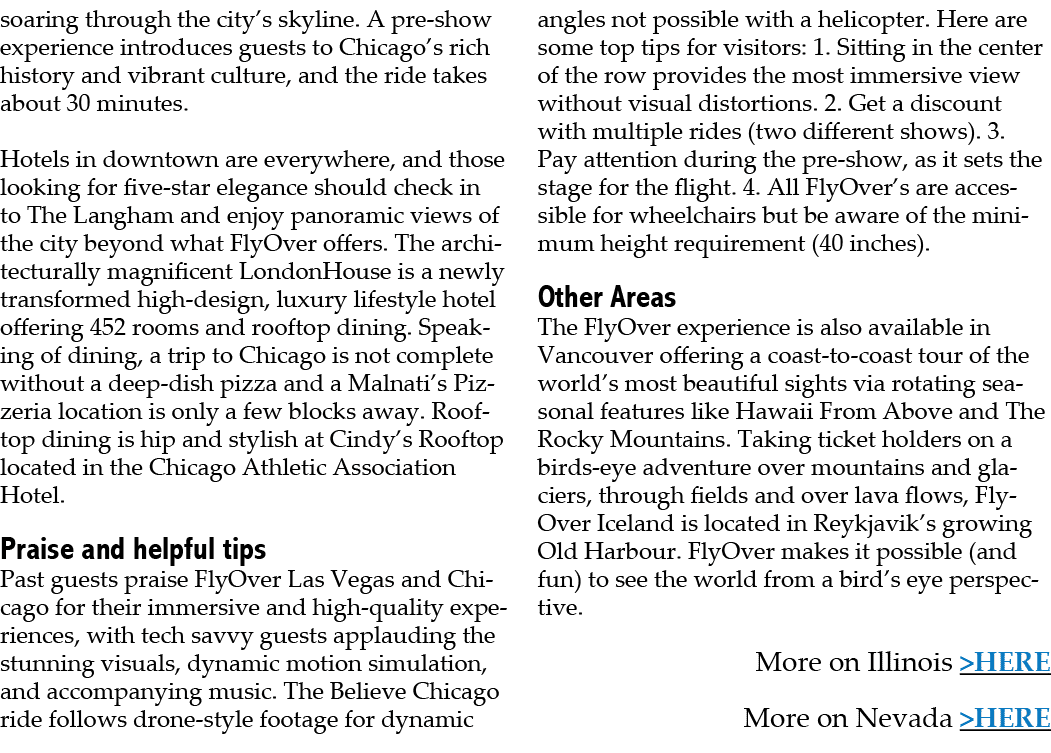 soaring through the city's skyline. A pre-show experience introduces guests to Chicago's rich history and vibrant culture, and the ride takes about 30 minutes.

Hotels in downtown are everywhere, and those looking for five-star elegance should check in to The Langham and enjoy panoramic views of the city beyond what FlyOver offers. The architecturally magnificent LondonHouse is a newly transformed high-design, luxury lifestyle hotel offering 452 rooms and rooftop dining. Speaking of dining, a trip to Chicago is not complete without a deep-dish pizza and a Malnati's Pizzeria location is only a few blocks away. Rooftop dining is hip and stylish at Cindy's Rooftop located in the Chicago Athletic Association Hotel.

Praise and helpful tips
Past guests praise FlyOver Las Vegas and Chicago for their immersive and high-quality experiences, with tech savvy guests applauding the stunning visuals, dynamic motion simulation, and accompanying music. The Believe Chicago ride follows drone-style footage for dynamic angles not possible with a helicopter. Here are some top tips for visitors: 1. Sitting in the center of the row provides the most immersive view without visual distortions. 2. Get a discount with multiple rides (two different shows). 3. Pay attention during the pre-show, as it sets the stage for the flight. 4. All FlyOver's are accessible for wheelchairs but be aware of the minimum height requirement (40 inches).

Other Areas
The FlyOver experience is also available in Vancouver offering a coast-to-coast tour of the world's most beautiful sights via rotating seasonal features like Hawaii From Above and The Rocky Mountains. Taking ticket holders on a birds-eye adventure over mountains and glaciers, through fields and over lava flows, FlyOver Iceland is located in Reykjavik's growing Old Harbour. FlyOver makes it possible (and fun) to see the world from a bird's eye perspective.

More on Illinois >HERE

More on Nevada >HERE